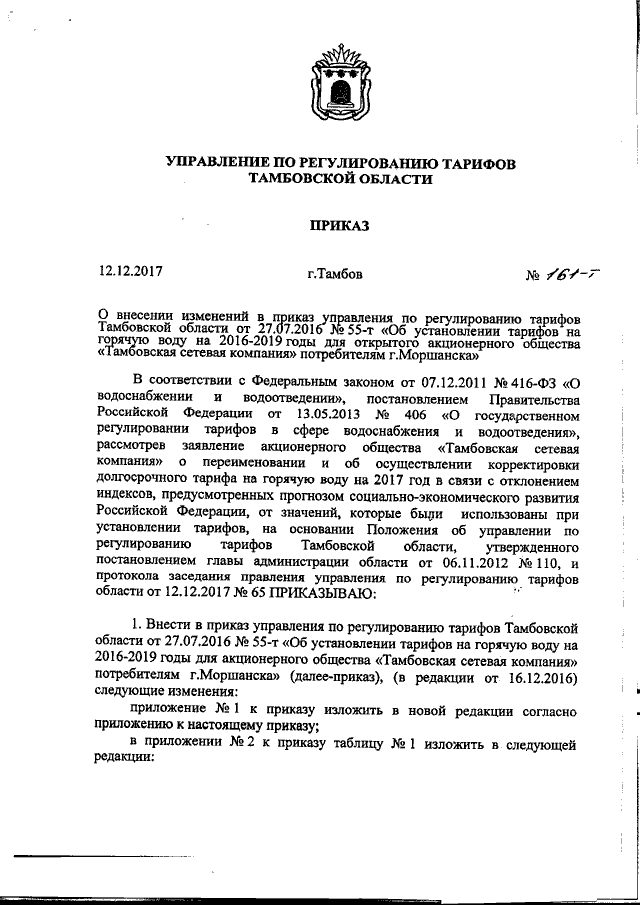 УПРАВЛЕНИЕ ПО РЕГУЛИРОВАНИЮ ТАРИФОВ ТАМБОВСКОЙ ОБЛАСТИ

ПРИКАЗ

12.12.2017

г.Тамбов

№ 161-т

О внесении изменений в приказ управления по регулированию тарифов Тамбовской области от 27.07.2016 № 55-т «Об установлении тарифов на горячую воду на 2016-2019 годы для открытого акционерного общества «Тамбовская сетевая компания» потребителям г.Моршанска»

В соответствии с Федеральным законом от 07.12.2011 № 416-ФЗ «О водоснабжении и водоотведении», постановлением Правительства Российской Федерации от 13.05.2013 № 406 «О государственном регулировании тарифов в сфере водоснабжения и водоотведения», рассмотрев заявление акционерного общества «Тамбовская сетевая компания» о переименовании и об осуществлении корректировки долгосрочного тарифа на горячую воду на 2017 год в связи с отклонением индексов, предусмотренных прогнозом социально-экономического развития Российской Федерации, от значений, которые были использованы при установлении тарифов, на основании Положения об управлении по регулированию тарифов Тамбовской области, утвержденного постановлением главы администрации области от 06.11.2012 № 110, и протокола заседания правления управления по регулированию тарифов области от 12.12.2017 № 65 ПРИКАЗЫВАЮ:

1. Внести в приказ управления по регулированию тарифов Тамбовской области от 27.07.2016 № 55-т «Об установлении тарифов на горячую воду на 2016-2019 годы для акционерного общества «Тамбовская сетевая компания» потребителям г.Моршанска» (далее-приказ), (в редакции от 16.12.2016) следующие изменения:

приложение № 1 к приказу изложить в новой редакции согласно приложению к настоящему приказу;

в приложении № 2 к приказу таблицу № 1 изложить в следующей редакции: